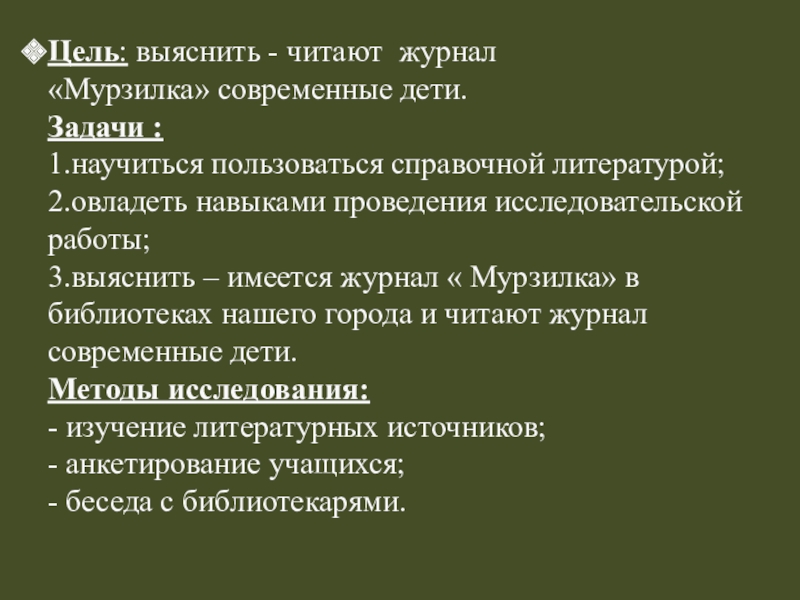 Цель: выяснить - читают журнал «Мурзилка» современные дети.
Задачи :
1.научиться пользоваться справочной литературой;
2.овладеть навыками проведения исследовательской работы;
3.выяснить – имеется журнал « Мурзилка» в библиотеках нашего города и читают журнал современные дети.
Методы исследования:
- изучение литературных источников;
- анкетирование учащихся;
- беседа с библиотекарями.